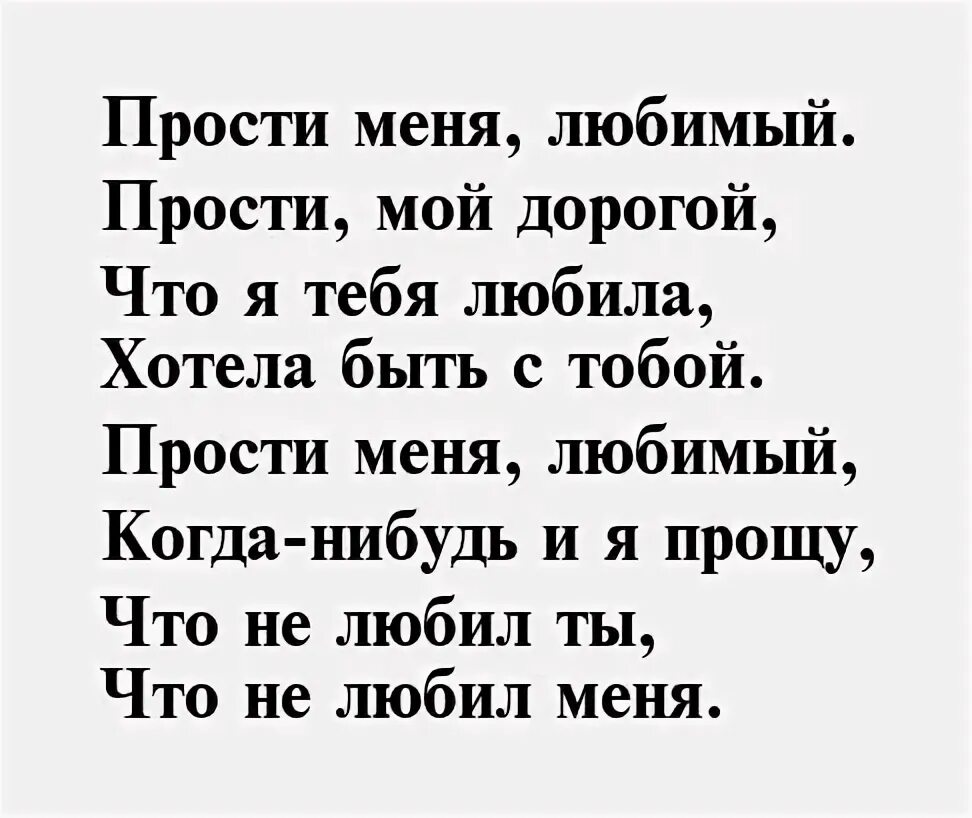 Прости меня, любимый.
Прости, мой дорогой,
Что я тебя любила,
Хотела быть с тобой.
Прости меня, любимый,
Когда-нибудь и я прощу,
Что не любил ты,
Что не любил меня.